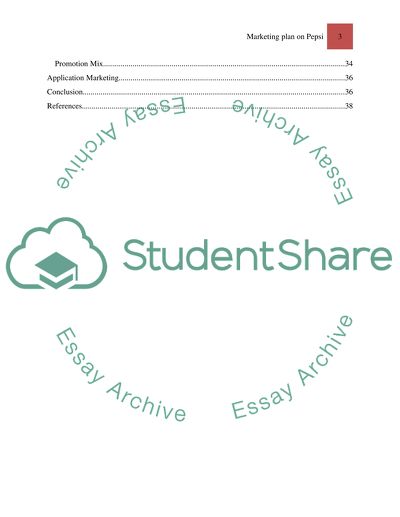 Marketing plan on Pepsi 3

Promotion Mix 34
Application Marketing 36
Conclusion 36
References 38

StudentShare

Essay Archive